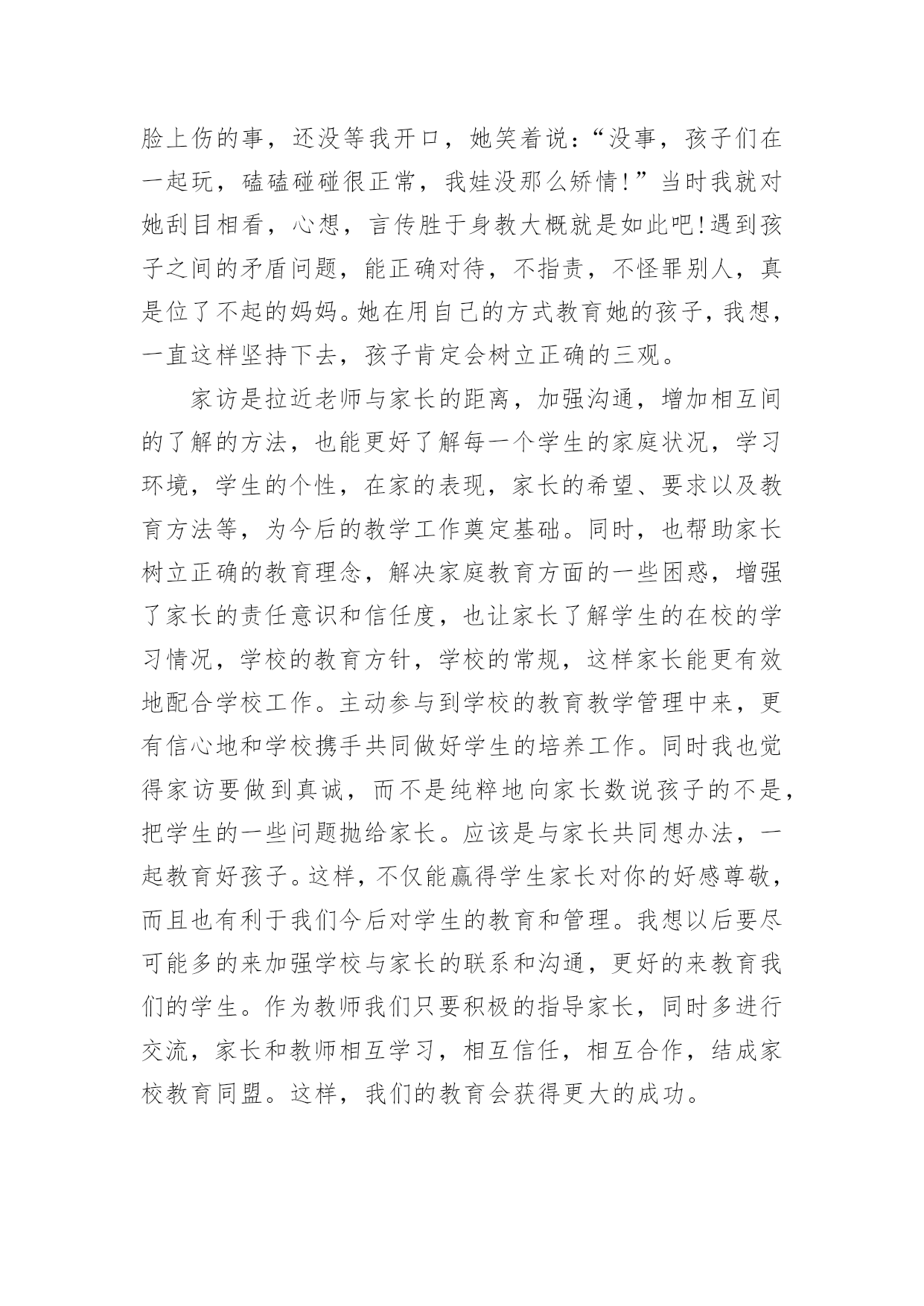 脸上伤的事，还没等我开口，她笑着说：“没事，孩子们在一起玩，磕磕碰碰很正常，我娃没那么矫情!”当时我就对她刮目相看，心想，言传胜于身教大概就是如此吧!遇到孩子之间的矛盾问题，能正确对待，不指责，不怪罪别人，真是位了不起的妈妈。她在用自己的方式教育她的孩子，我想，一直这样坚持下去，孩子肯定会树立正确的三观。

家访是拉近老师与家长的距离，加强沟通，增加相互间的了解的方法，也能更好了解每一个学生的家庭状况，学习环境，学生的个性，在家的表现，家长的希望、要求以及教育方法等，为今后的教学工作奠定基础。同时，也帮助家长树立正确的教育理念，解决家庭教育方面的一些困惑，增强了家长的责任意识和信任度，也让家长了解学生的在校的学习情况，学校的教育方针，学校的常规，这样家长能更有效地配合学校工作。主动参与到学校的教育教学管理中来，更有信心地和学校携手共同做好学生的培养工作。同时我也觉得家访要做到真诚，而不是纯粹地向家长数说孩子的不是，把学生的一些问题抛给家长。应该是与家长共同想办法，一起教育好孩子。这样，不仅能赢得学生家长对你的好感尊敬，而且也有利于我们今后对学生的教育和管理。我想以后要尽可能多的来加强学校与家长的联系和沟通，更好的来教育我们的学生。作为教师我们只要积极的指导家长，同时多进行交流，家长和教师相互学习，相互信任，相互合作，结成家校教育同盟。这样，我们的教育会获得更大的成功。